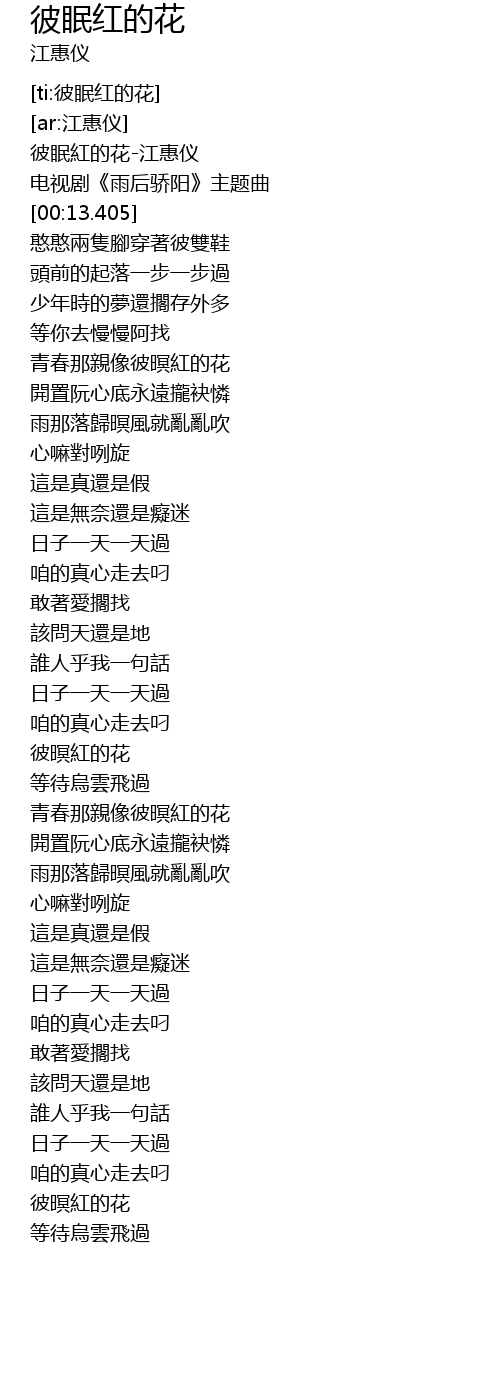 彼眠红的花
江惠仪

[ti:彼眠红的花]
[ar:江惠仪]
彼眠红的花-江惠仪
电视剧《雨后骄阳》主题曲
[00:13.405]
憨憨兩隻腳穿著彼雙鞋
頭前的起落一步一步過
少年時的夢還擱存外多
等你去慢慢阿找
青春那親像彼暝紅的花
開置阮心底永遠攏袂憐
雨那落歸暝風就亂亂吹
心嘛對咧旋
這是真還是假
這是無奈還是癡迷
日子一天一天過
咱的真心走去叼
敢著愛擱找
該問天還是地
誰人乎我一句話
日子一天一天過
咱的真心走去叼
彼暝紅的花
等待烏雲飛過
青春那親像彼暝紅的花
開置阮心底永遠攏袂憐
雨那落歸暝風就亂亂吹
心嘛對咧旋
這是真還是假
這是無奈還是癡迷
日子一天一天過
咱的真心走去叼
敢著愛擱找
該問天還是地
誰人乎我一句話
日子一天一天過
咱的真心走去叼
彼暝紅的花
等待烏雲飛過